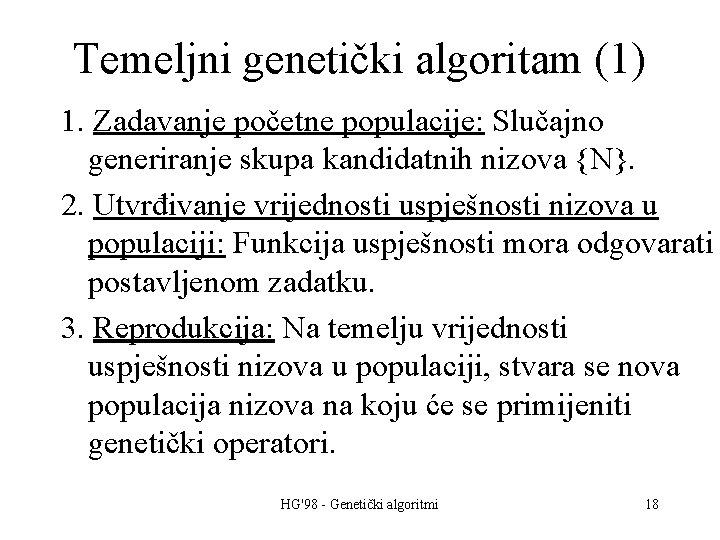 Temeljni genetički algoritam (1)

1. Zadavanje početne populacije: Slučajno generiranje skupa kandidatnih nizova {N}.

2. Utvrđivanje vrijednosti uspješnosti nizova u populaciji: Funkcija uspješnosti mora odgovarati postavljenom zadatku.

3. Reprodukcija: Na temelju vrijednosti uspješnosti nizova u populaciji, stvara se nova populacija nizova na koju će se primijeniti genetički operatori.

HG'98 - Genetički algoritmi

18